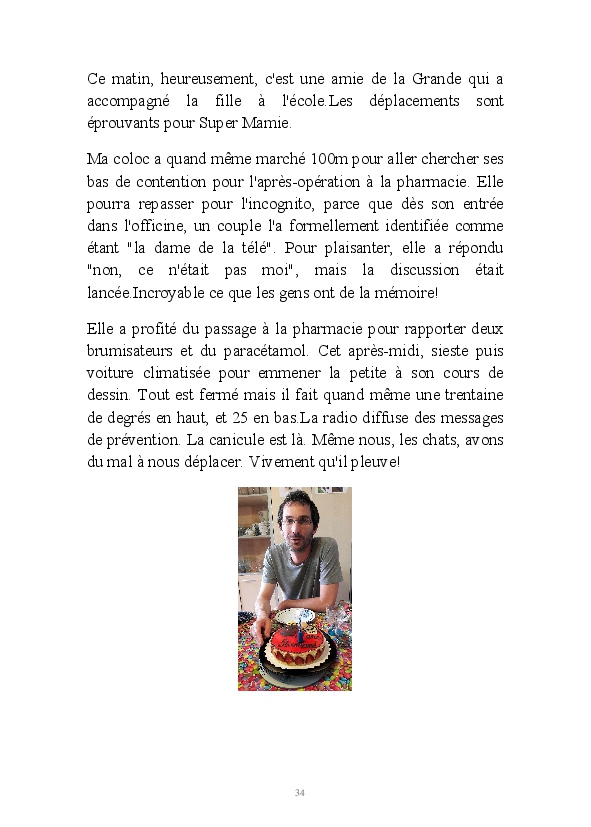 Ce matin, heureusement, c'est une amie de la Grande qui a accompagné la fille à l'école.Les déplacements sont éprouvants pour Super Mamie.

Ma coloc a quand même marché 100m pour aller chercher ses bas de contention pour l'après-opération à la pharmacie. Elle pourra repasser pour l'incognito, parce que dès son entrée dans l'officine, un couple l'a formellement identifiée comme étant "la dame de la télé". Pour plaisanter, elle a répondu "non, ce n'était pas moi", mais la discussion était lancée.Incroyable ce que les gens ont de la mémoire!

Elle a profité du passage à la pharmacie pour rapporter deux brumisateurs et du paracétamol. Cet après-midi, sieste puis voiture climatisée pour emmener la petite à son cours de dessin. Tout est fermé mais il fait quand même une trentaine de degrés en haut, et 25 en bas.La radio diffuse des messages de prévention. La canicule est là. Même nous, les chats, avons du mal à nous déplacer. Vivement qu'il pleuve!

34